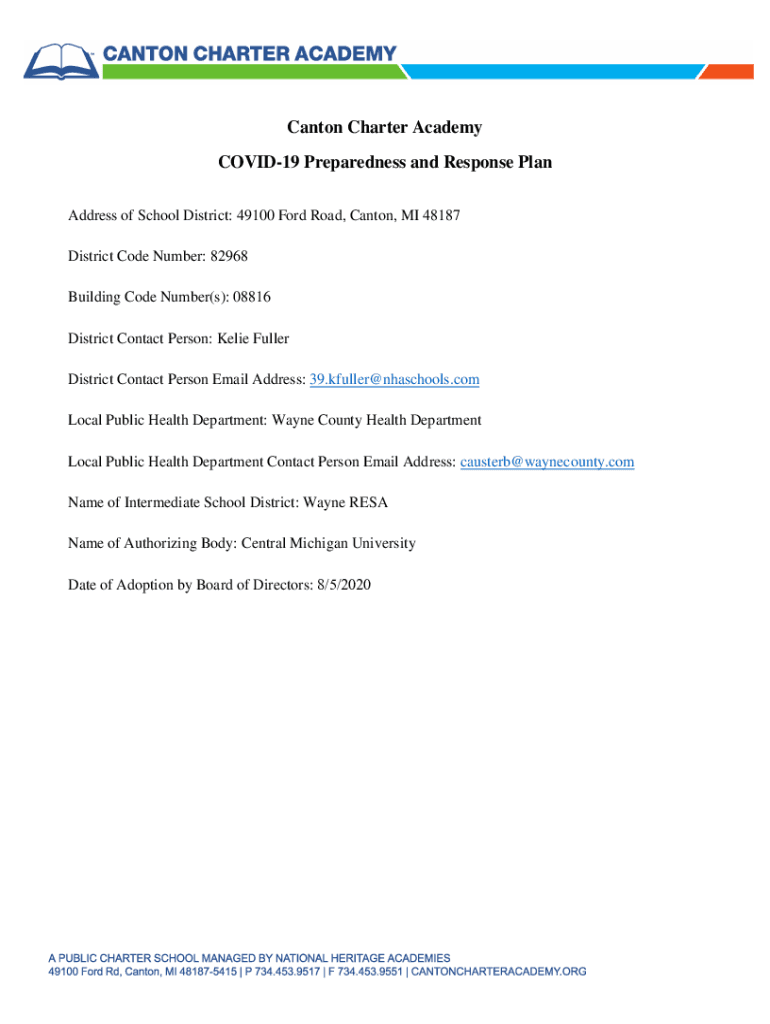 CANTON CHARTER ACADEMY

Canton Charter Academy

COVID-19 Preparedness and Response Plan

Address of School District: 49100 Ford Road, Canton, MI 48187

District Code Number: 82968

Building Code Number(s): 08816

District Contact Person: Kelie Fuller

District Contact Person Email Address: 39.kfuller@nhaschools.com

Local Public Health Department: Wayne County Health Department

Local Public Health Department Contact Person Email Address: causterb@waynecounty.com

Name of Intermediate School District: Wayne RESA

Name of Authorizing Body: Central Michigan University

Date of Adoption by Board of Directors: 8/5/2020

A PUBLIC CHARTER SCHOOL MANAGED BY NATIONAL HERITAGE ACADEMIES
49100 Ford Rd, Canton, MI 48187-5415 | P 734.453.9517 | F 734.453.9551 | CANTONCHARTERACADEMY.ORG